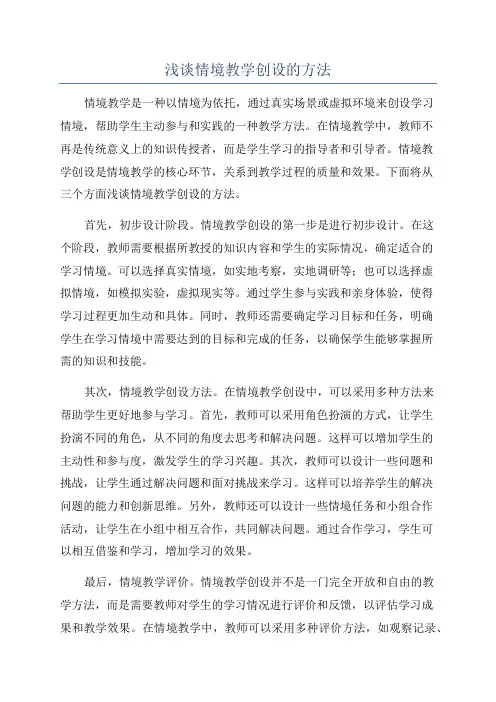 浅谈情境教学创设的方法

情境教学是一种以情境为依托，通过真实场景或虚拟环境来创设学习情境，帮助学生主动参与和实践的一种教学方法。在情境教学中，教师不再是传统意义上的知识传授者，而是学生学习的指导者和引导者。情境教学创设是情境教学的核心环节，关系到教学过程的质量和效果。下面将从三个方面浅谈情境教学创设的方法。

首先，初步设计阶段。情境教学创设的第一步是进行初步设计。在这个阶段，教师需要根据所教授的知识内容和学生的实际情况，确定适合的学习情境。可以选择真实情境，如实地考察，实地调研等；也可以选择虚拟情境，如模拟实验，虚拟现实等。通过学生参与实践和亲身体验，使得学习过程更加生动和具体。同时，教师还需要确定学习目标和任务，明确学生在学习情境中需要达到的目标和完成的任务，以确保学生能够掌握所需的知识和技能。

其次，情境教学创设方法。在情境教学创设中，可以采用多种方法来帮助学生更好地参与学习。首先，教师可以采用角色扮演的方式，让学生扮演不同的角色，从不同的角度去思考和解决问题。这样可以增加学生的主动性和参与度，激发学生的学习兴趣。其次，教师可以设计一些问题和挑战，让学生通过解决问题和面对挑战来学习。这样可以培养学生的解决问题的能力和创新思维。另外，教师还可以设计一些情境任务和小组合作活动，让学生在小组中相互合作，共同解决问题。通过合作学习，学生可以相互借鉴和学习，增加学习的效果。

最后，情境教学评价。情境教学创设并不是一门完全开放和自由的教学方法，而是需要教师对学生的学习情况进行评价和反馈，以评估学习成果和教学效果。在情境教学中，教师可以采用多种评价方法，如观察记录、